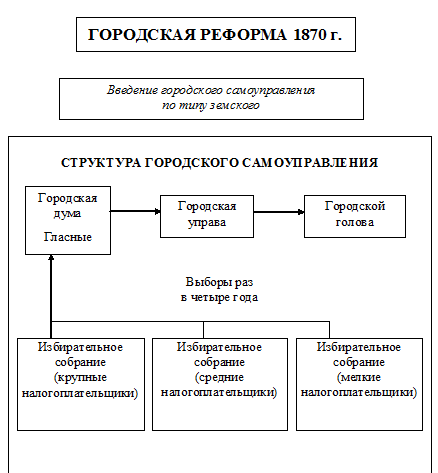 ГОРОДСКАЯ РЕФОРМА 1870 г.

Введение городского самоуправления по типу земского

СТРУКТУРА ГОРОДСКОГО САМОУПРАВЛЕНИЯ

Городская дума

Гласные

Городская управа

Городской голова

Выборы раз в четыре года

Избирательное собрание (крупные налогоплательщики)

Избирательное собрание (средние налогоплательщики)

Избирательное собрание (мелкие налогоплательщики)